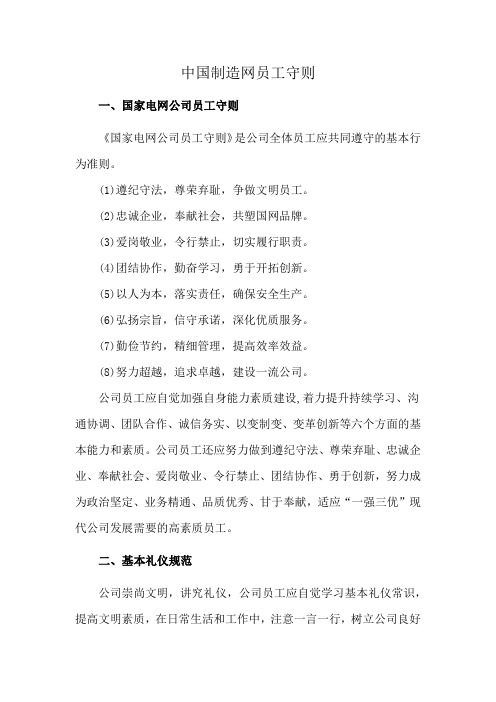 中国制造网员工守则

一、国家电网公司员工守则

《国家电网公司员工守则》是公司全体员工应共同遵守的基本行为准则。

(1)遵纪守法，尊荣弃耻，争做文明员工。

(2)忠诚企业，奉献社会，共塑国网品牌。

(3)爱岗敬业，令行禁止，切实履行职责。

(4)团结协作，勤奋学习，勇于开拓创新。

(5)以人为本，落实责任，确保安全生产。

(6)弘扬宗旨，信守承诺，深化优质服务。

(7)勤俭节约，精细管理，提高效率效益。

(8)努力超越，追求卓越，建设一流公司。

公司员工应自觉加强自身能力素质建设，着力提升持续学习、沟通协调、团队合作、诚信务实、以变制变、变革创新等六个方面的基本能力和素质。公司员工还应努力做到遵纪守法、尊荣弃耻、忠诚企业、奉献社会、爱岗敬业、令行禁止、团结协作、勇于创新，努力成为政治坚定、业务精通、品质优秀、甘于奉献，适应“一强三优”现代公司发展需要的高素质员工。

二、基本礼仪规范

公司崇尚文明，讲究礼仪，公司员工应自觉学习基本礼仪常识，提高文明素质，在日常生活和工作中，注意一言一行，树立公司良好